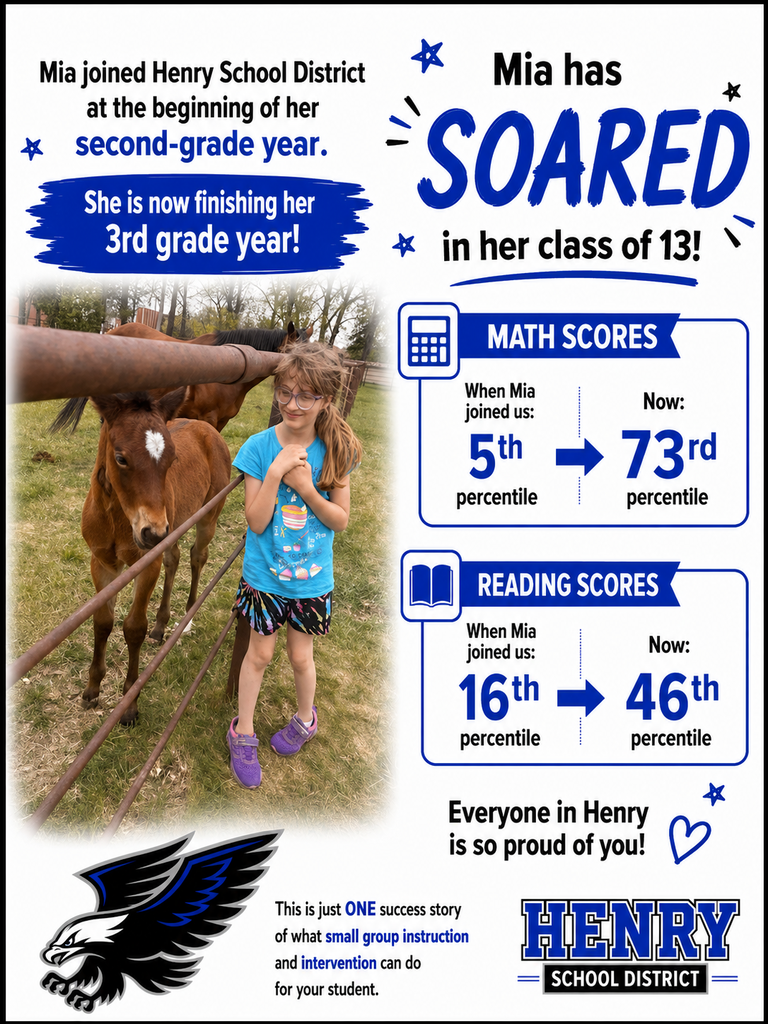 Mia joined Henry School District at the beginning of her second-grade year.

She is now finishing her 3rd grade year!

Mia has SOARED in her class of 13!

MATH SCORES

When Mia joined us: 5th percentile

Now: 73rd percentile

READING SCORES

When Mia joined us: 16th percentile

Now: 46th percentile

Everyone in Henry is so proud of you!

This is just ONE success story of what small group instruction and intervention can do for your student.

HENRY
SCHOOL DISTRICT